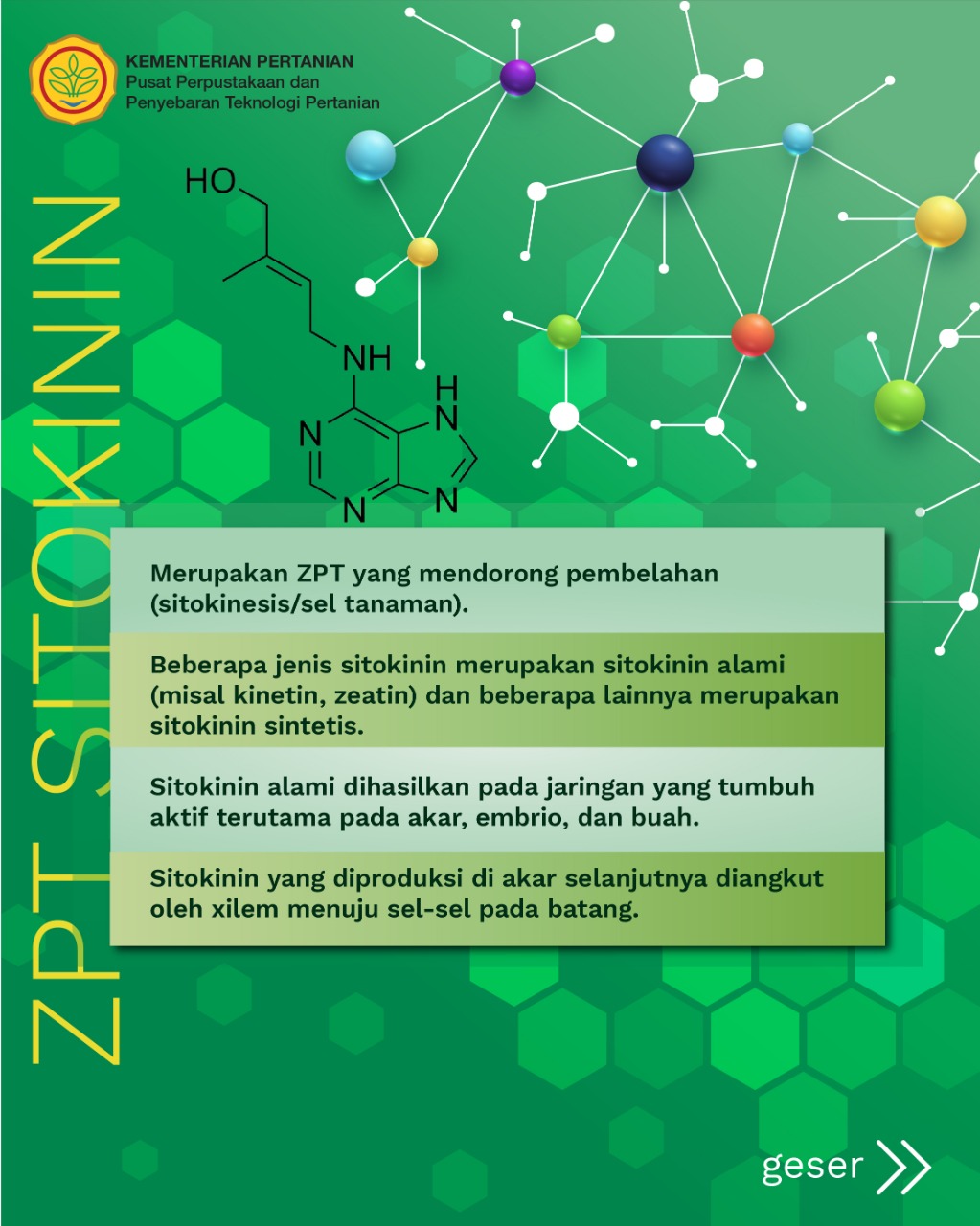 KEMENTERIAN PERTANIAN
Pusat Perpustakaan dan
Penyebaran Teknologi Pertanian

ZPT SITOKININ

HO
NH
H
N
N
N
N

Merupakan ZPT yang mendorong pembelahan (sitokinesis/sel tanaman).

Beberapa jenis sitokinin merupakan sitokinin alami (misal kinetin, zeatin) dan beberapa lainnya merupakan sitokinin sintetis.

Sitokinin alami dihasilkan pada jaringan yang tumbuh aktif terutama pada akar, embrio, dan buah.

Sitokinin yang diproduksi di akar selanjutnya diangkut oleh xilem menuju sel-sel pada batang.

geser